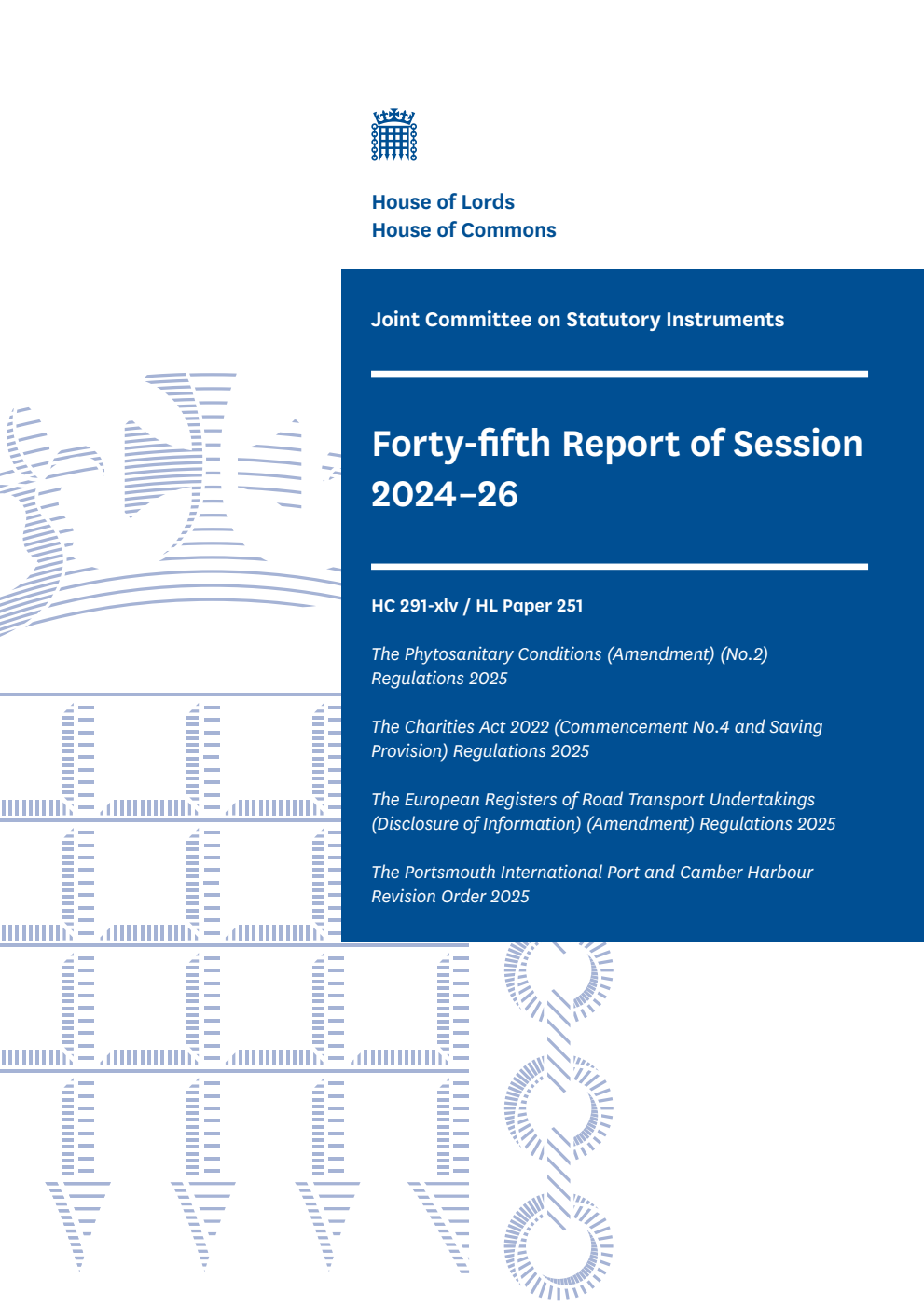 House of Lords
House of Commons

Joint Committee on Statutory Instruments

Forty-fifth Report of Session 2024–26

HC 291-xlv / HL Paper 251

The Phytosanitary Conditions (Amendment) (No.2) Regulations 2025

The Charities Act 2022 (Commencement No.4 and Saving Provision) Regulations 2025

The European Registers of Road Transport Undertakings (Disclosure of Information) (Amendment) Regulations 2025

The Portsmouth International Port and Camber Harbour Revision Order 2025